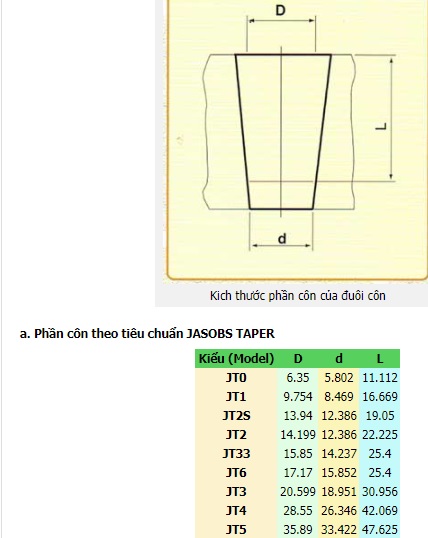 D

L

d

Kich thước phần côn của đuôi côn

a. Phần côn theo tiêu chuẩn JASOBS TAPER

| Kiểu (Model) | D | d | L |
|---|---|---|---|
| JT0 | 6.35 | 5.802 | 11.112 |
| JT1 | 9.754 | 8.469 | 16.669 |
| JT2S | 13.94 | 12.386 | 19.05 |
| JT2 | 14.199 | 12.386 | 22.225 |
| JT33 | 15.85 | 14.237 | 25.4 |
| JT6 | 17.17 | 15.852 | 25.4 |
| JT3 | 20.599 | 18.951 | 30.956 |
| JT4 | 28.55 | 26.346 | 42.069 |
| JT5 | 35.89 | 33.422 | 47.625 |